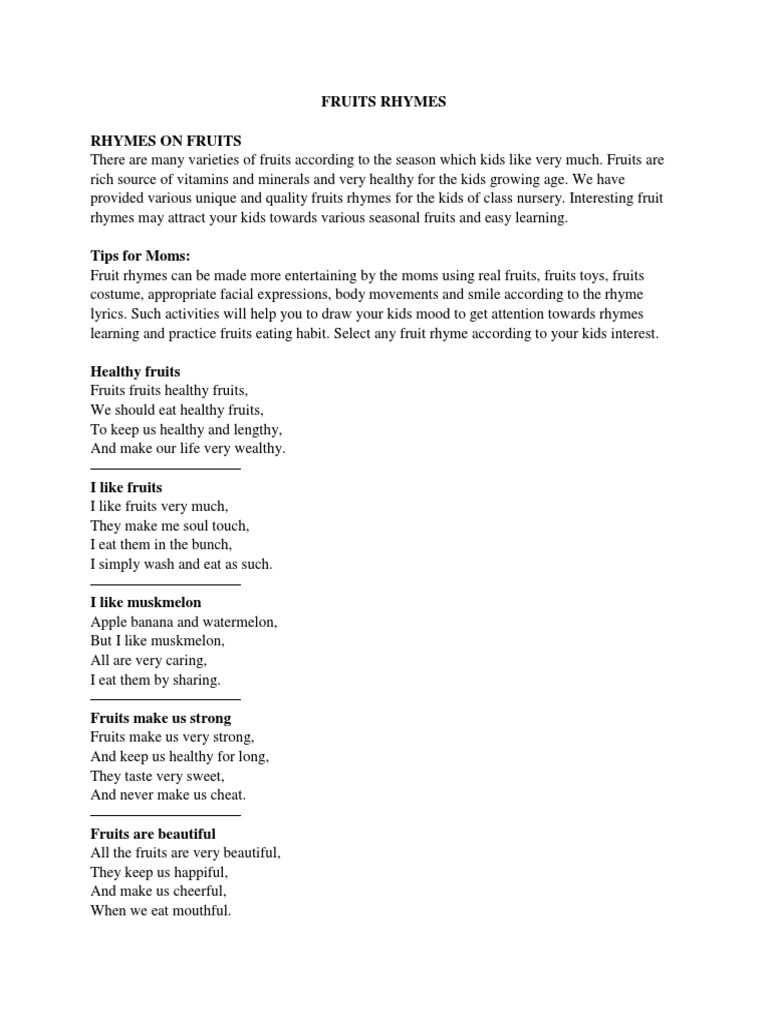 FRUITS RHYMES

RHYMES ON FRUITS
There are many varieties of fruits according to the season which kids like very much. Fruits are rich source of vitamins and minerals and very healthy for the kids growing age. We have provided various unique and quality fruits rhymes for the kids of class nursery. Interesting fruit rhymes may attract your kids towards various seasonal fruits and easy learning.

Tips for Moms:
Fruit rhymes can be made more entertaining by the moms using real fruits, fruits toys, fruits costume, appropriate facial expressions, body movements and smile according to the rhyme lyrics. Such activities will help you to draw your kids mood to get attention towards rhymes learning and practice fruits eating habit. Select any fruit rhyme according to your kids interest.

Healthy fruits
Fruits fruits healthy fruits,
We should eat healthy fruits,
To keep us healthy and lengthy,
And make our life very wealthy.

I like fruits
I like fruits very much,
They make me soul touch,
I eat them in the bunch,
I simply wash and eat as such.

I like muskmelon
Apple banana and watermelon,
But I like muskmelon,
All are very caring,
I eat them by sharing.

Fruits make us strong
Fruits make us very strong,
And keep us healthy for long,
They taste very sweet,
And never make us cheat.

Fruits are beautiful
All the fruits are very beautiful,
They keep us happiful,
And make us cheerful,
When we eat mouthful.